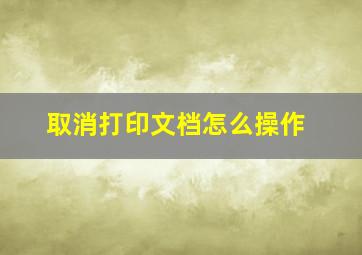 取消打印文档怎么操作